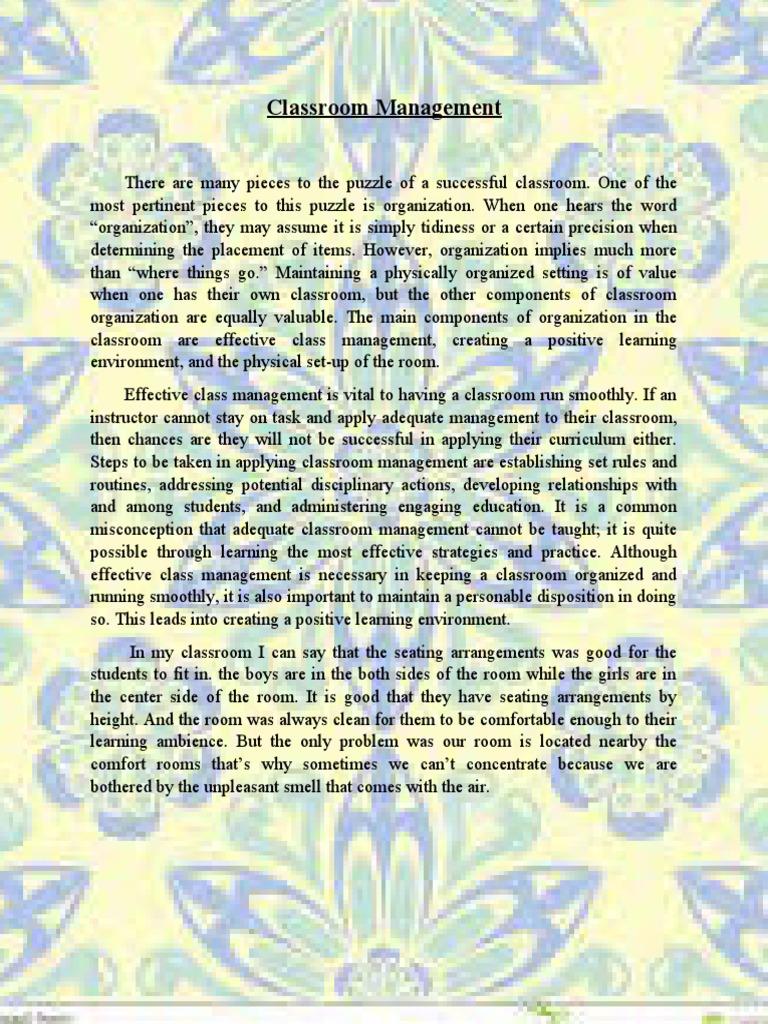 Classroom Management

There are many pieces to the puzzle of a successful classroom. One of the most pertinent pieces to this puzzle is organization. When one hears the word “organization”, they may assume it is simply tidiness or a certain precision when determining the placement of items. However, organization implies much more than “where things go.” Maintaining a physically organized setting is of value when one has their own classroom, but the other components of classroom organization are equally valuable. The main components of organization in the classroom are effective class management, creating a positive learning environment, and the physical set-up of the room.

Effective class management is vital to having a classroom run smoothly. If an instructor cannot stay on task and apply adequate management to their classroom, then chances are they will not be successful in applying their curriculum either. Steps to be taken in applying classroom management are establishing set rules and routines, addressing potential disciplinary actions, developing relationships with and among students, and administering engaging education. It is a common misconception that adequate classroom management cannot be taught; it is quite possible through learning the most effective strategies and practice. Although effective class management is necessary in keeping a classroom organized and running smoothly, it is also important to maintain a personable disposition in doing so. This leads into creating a positive learning environment.

In my classroom I can say that the seating arrangements was good for the students to fit in. the boys are in the both sides of the room while the girls are in the center side of the room. It is good that they have seating arrangements by height. And the room was always clean for them to be comfortable enough to their learning ambience. But the only problem was our room is located nearby the comfort rooms that’s why sometimes we can’t concentrate because we are bothered by the unpleasant smell that comes with the air.